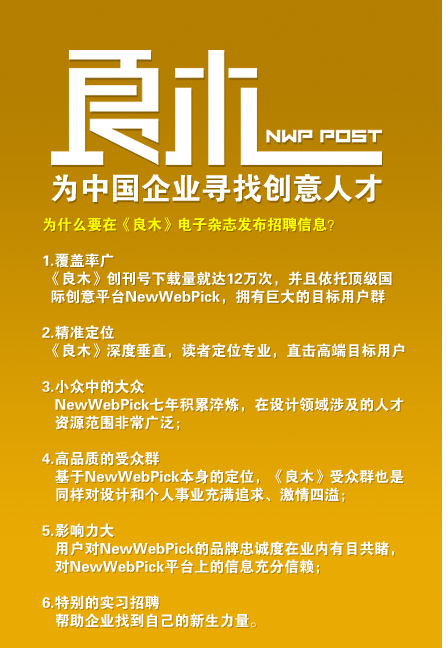 良木
NWP POST
为中国企业寻找创意人才

为什么要在《良木》电子杂志发布招聘信息？

1.覆盖率广
《良木》创刊号下载量就达12万次，并且依托顶级国际创意平台NewWebPick，拥有巨大的目标用户群

2.精准定位
《良木》深度垂直，读者定位专业，直击高端目标用户

3.小众中的大众
NewWebPick七年积累淬炼，在设计领域涉及的人才资源范围非常广泛；

4.高品质的受众群
基于NewWebPick本身的定位，《良木》受众群也是同样对设计和个人事业充满追求、激情四溢；

5.影响力大
用户对NewWebPick的品牌忠诚度在业内有目共睹，对NewWebPick平台上的信息充分信赖；

6.特别的实习招聘
帮助企业找到自己的新生力量。